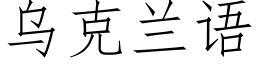 乌克兰语